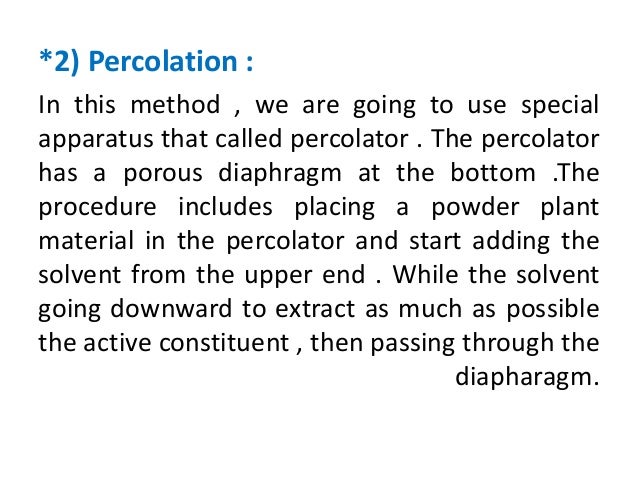 *2) Percolation :

In this method , we are going to use special apparatus that called percolator . The percolator has a porous diaphragm at the bottom .The procedure includes placing a powder plant material in the percolator and start adding the solvent from the upper end . While the solvent going downward to extract as much as possible the active constituent , then passing through the diapharagm.